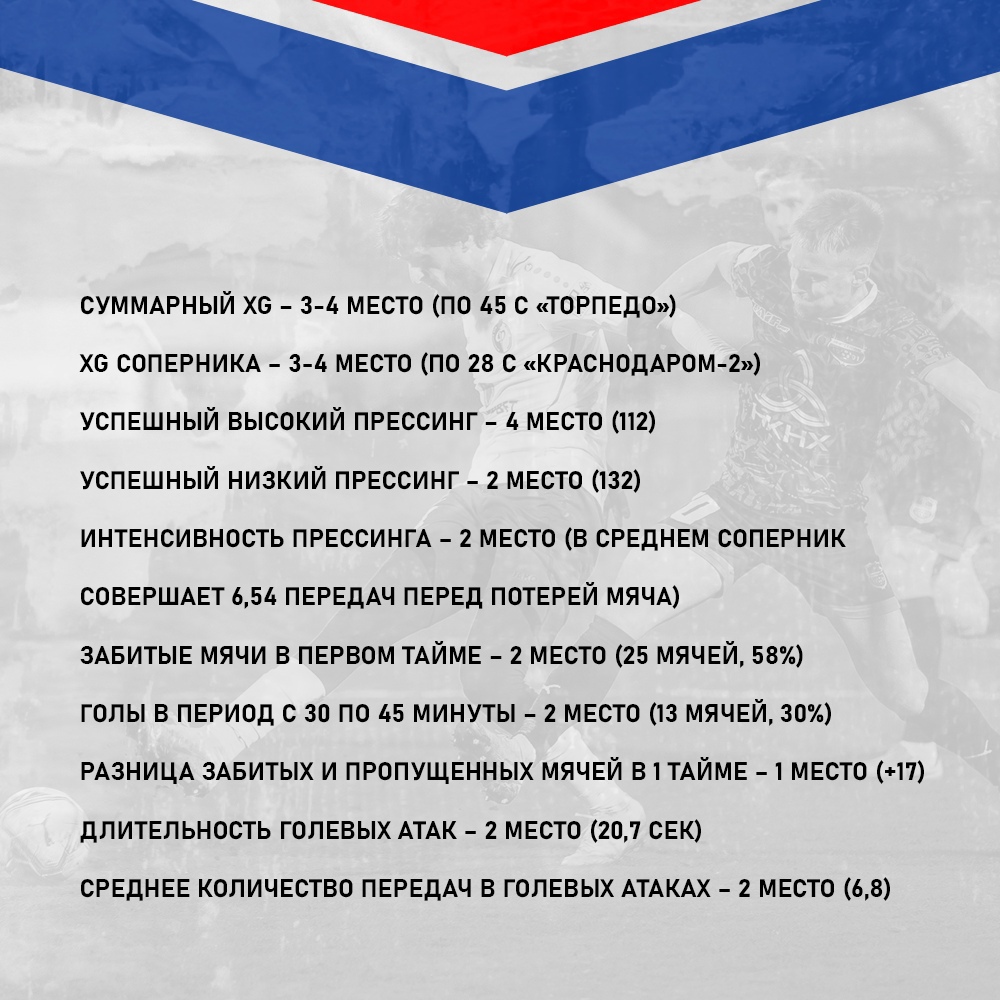 СУММАРНЫЙ XG – 3-4 МЕСТО (ПО 45 С «ТОРПЕДО»)

XG СОПЕРНИКА – 3-4 МЕСТО (ПО 28 С «КРАСНОДАРОМ-2»)

УСПЕШНЫЙ ВЫСОКИЙ ПРЕССИНГ – 4 МЕСТО (112)

УСПЕШНЫЙ НИЗКИЙ ПРЕССИНГ – 2 МЕСТО (132)

ИНТЕНСИВНОСТЬ ПРЕССИНГА – 2 МЕСТО (В СРЕДНЕМ СОПЕРНИК СОВЕРШАЕТ 6,54 ПЕРЕДАЧ ПЕРЕД ПОТЕРЕЙ МЯЧА)

ЗАБИТЫЕ МЯЧИ В ПЕРВОМ ТАЙМЕ – 2 МЕСТО (25 МЯЧЕЙ, 58%)

ГОЛЫ В ПЕРИОД С 30 ПО 45 МИНУТЫ – 2 МЕСТО (13 МЯЧЕЙ, 30%)

РАЗНИЦА ЗАБИТЫХ И ПРОПУЩЕННЫХ МЯЧЕЙ В 1 ТАЙМЕ – 1 МЕСТО (+17)

ДЛИТЕЛЬНОСТЬ ГОЛЕВЫХ АТАК – 2 МЕСТО (20,7 СЕК)

СРЕДНЕЕ КОЛИЧЕСТВО ПЕРЕДАЧ В ГОЛЕВЫХ АТАКАХ – 2 МЕСТО (6,8)